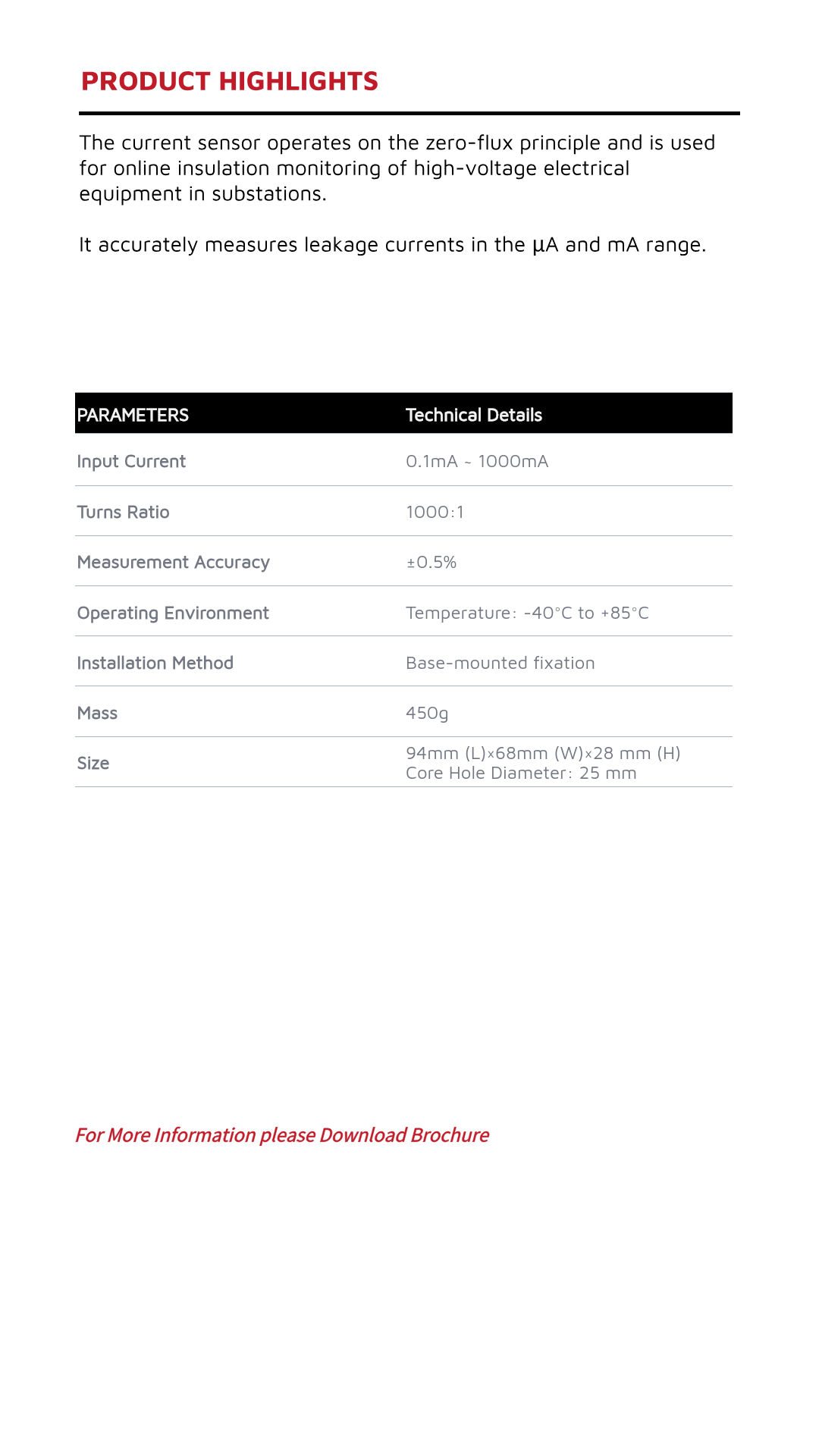 PRODUCT HIGHLIGHTS

The current sensor operates on the zero-flux principle and is used for online insulation monitoring of high-voltage electrical equipment in substations.

It accurately measures leakage currents in the µA and mA range.

| PARAMETERS | Technical Details |
|---|---|
| Input Current | 0.1mA ~ 1000mA |
| Turns Ratio | 1000:1 |
| Measurement Accuracy | ±0.5% |
| Operating Environment | Temperature: -40°C to +85°C |
| Installation Method | Base-mounted fixation |
| Mass | 450g |
| Size | 94mm (L)×68mm (W)×28 mm (H) Core Hole Diameter: 25 mm |

For More Information please Download Brochure